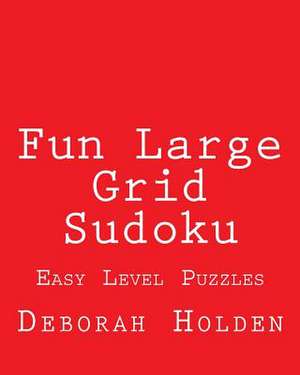 Fun Large Grid Sudoku

Easy Level Puzzles

Deborah Holden